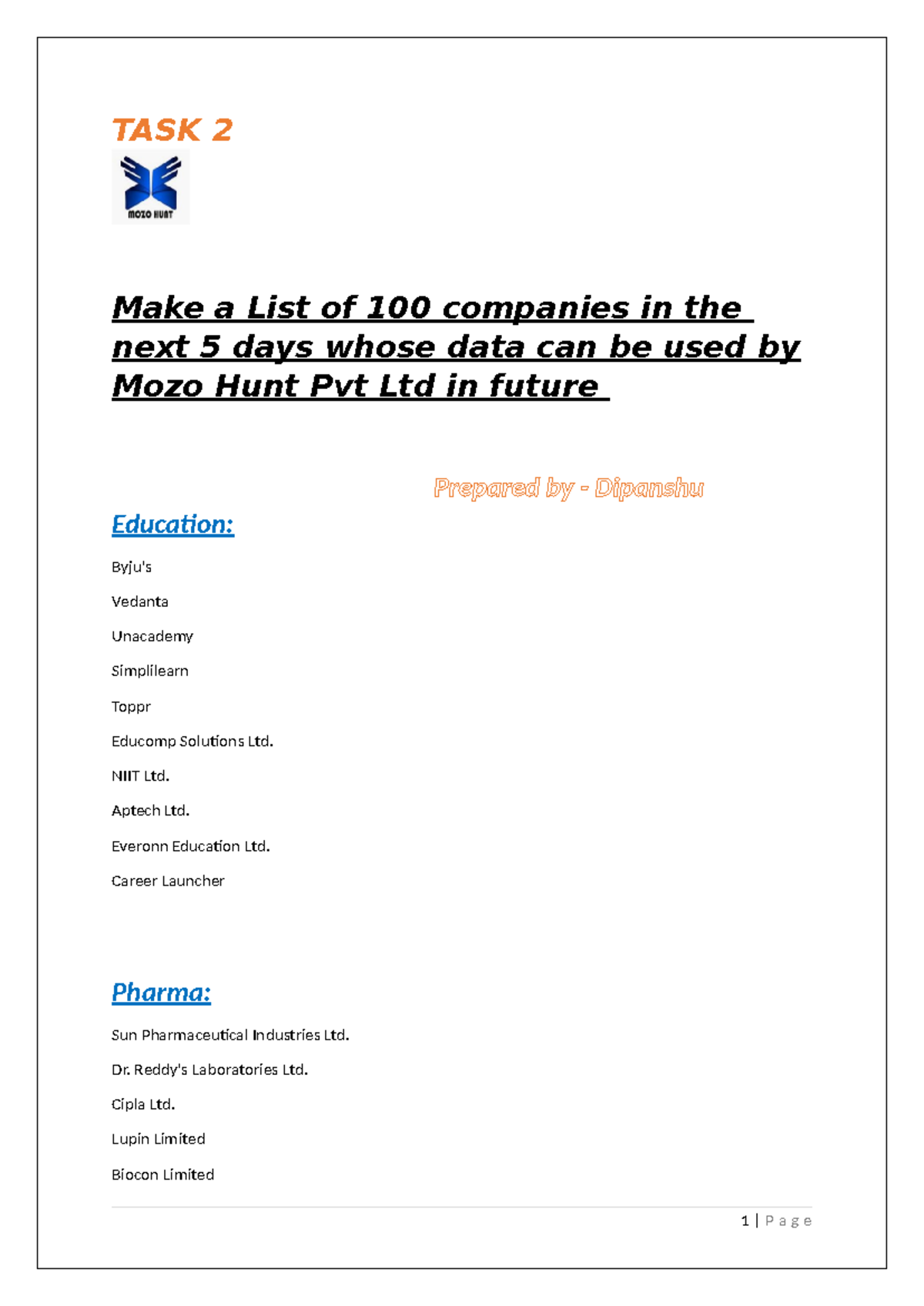 TASK 2

MOZO HUNT

Make a List of 100 companies in the next 5 days whose data can be used by Mozo Hunt Pvt Ltd in future

Prepared by - Dipanshu

Education:

Byju's

Vedanta

Unacademy

Simplilearn

Toppr

Educomp Solutions Ltd.

NIIT Ltd.

Aptech Ltd.

Everonn Education Ltd.

Career Launcher

Pharma:

Sun Pharmaceutical Industries Ltd.

Dr. Reddy's Laboratories Ltd.

Cipla Ltd.

Lupin Limited

Biocon Limited

1 | Page